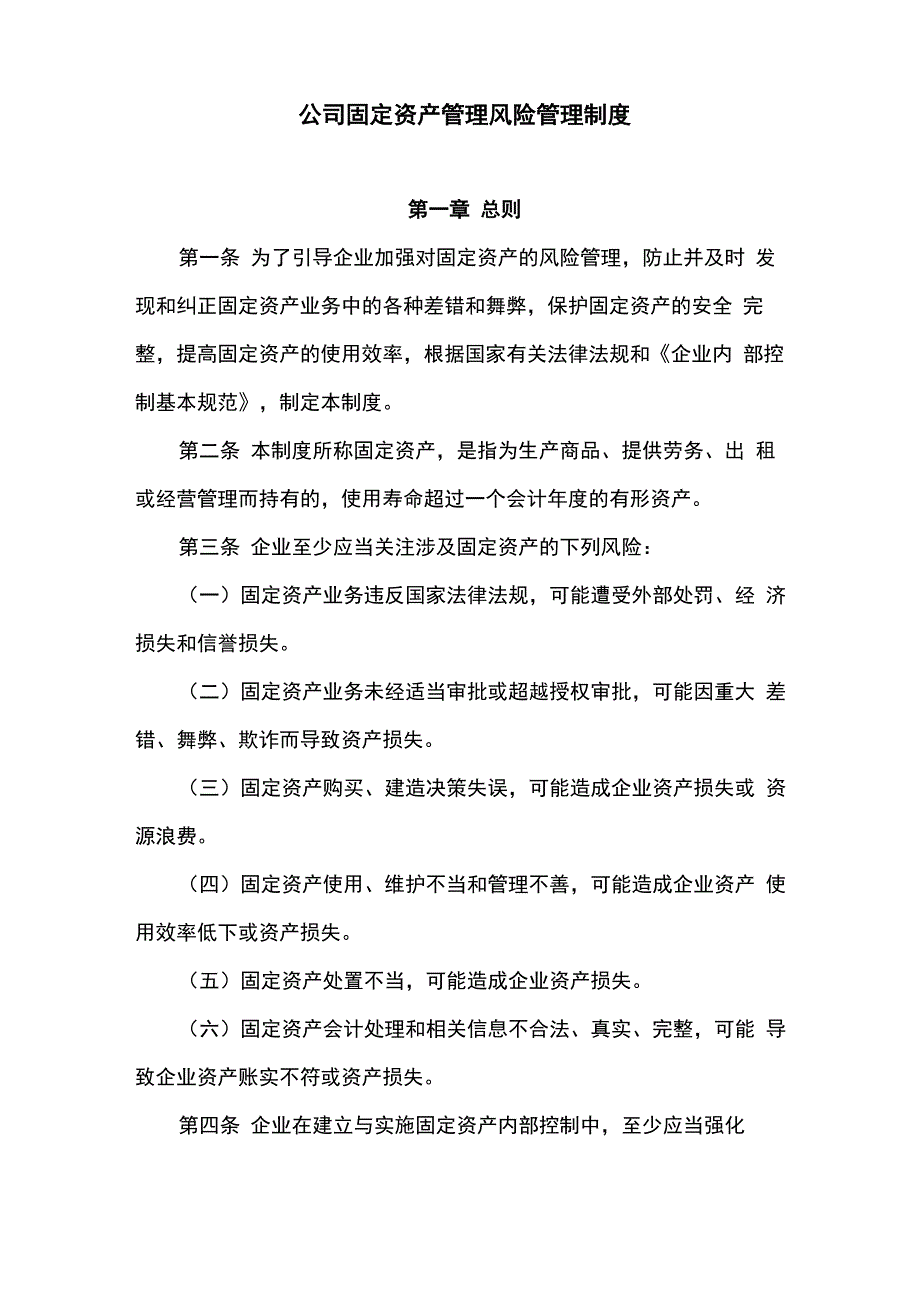 公司固定资产管理风险管理制度

第一章 总则

第一条 为了引导企业加强对固定资产的风险管理，防止并及时 发现和纠正固定资产业务中的各种差错和舞弊，保护固定资产的安全 完整，提高固定资产的使用效率，根据国家有关法律法规和《企业内 部控制基本规范》，制定本制度。

第二条 本制度所称固定资产，是指为生产商品、提供劳务、出 租或经营管理而持有的，使用寿命超过一个会计年度的有形资产。

第三条 企业至少应当关注涉及固定资产的下列风险：

（一）固定资产业务违反国家法律法规，可能遭受外部处罚、经 济损失和信誉损失。

（二）固定资产业务未经适当审批或超越授权审批，可能因重大 差错、舞弊、欺诈而导致资产损失。

（三）固定资产购买、建造决策失误，可能造成企业资产损失或 资源浪费。

（四）固定资产使用、维护不当和管理不善，可能造成企业资产 使用效率低下或资产损失。

（五）固定资产处置不当，可能造成企业资产损失。

（六）固定资产会计处理和相关信息不合法、真实、完整，可能 导致企业资产账实不符或资产损失。

第四条 企业在建立与实施固定资产内部控制中，至少应当强化